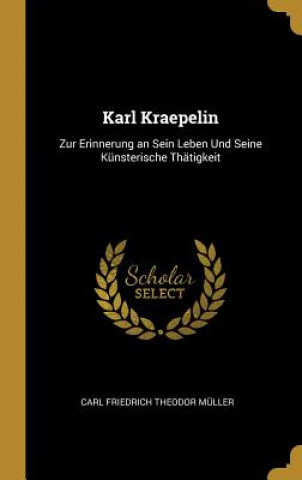 Karl Kraepelin

Zur Erinnerung an Sein Leben Und Seine Künsterische Thätigkeit

Scholar SELECT

CARL FRIEDRICH THEODOR MÜLLER